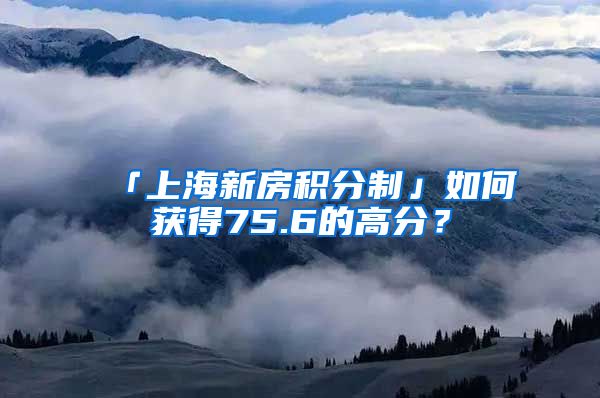 「上海新房积分制」如何获得75.6的高分？